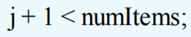 j + 1 < numItems;